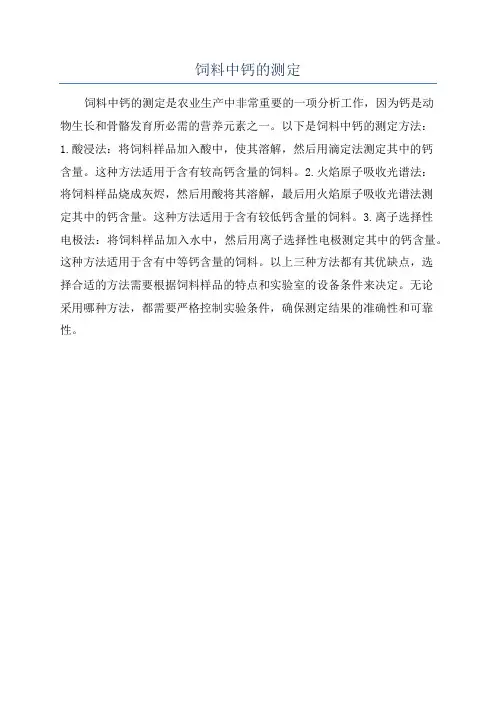 饲料中钙的测定

饲料中钙的测定是农业生产中非常重要的一项分析工作，因为钙是动物生长和骨骼发育所必需的营养元素之一。以下是饲料中钙的测定方法：1.酸浸法：将饲料样品加入酸中，使其溶解，然后用滴定法测定其中的钙含量。这种方法适用于含有较高钙含量的饲料。2.火焰原子吸收光谱法：将饲料样品烧成灰烬，然后用酸将其溶解，最后用火焰原子吸收光谱法测定其中的钙含量。这种方法适用于含有较低钙含量的饲料。3.离子选择性电极法：将饲料样品加入水中，然后用离子选择性电极测定其中的钙含量。这种方法适用于含有中等钙含量的饲料。以上三种方法都有其优缺点，选择合适的方法需要根据饲料样品的特点和实验室的设备条件来决定。无论采用哪种方法，都需要严格控制实验条件，确保测定结果的准确性和可靠性。